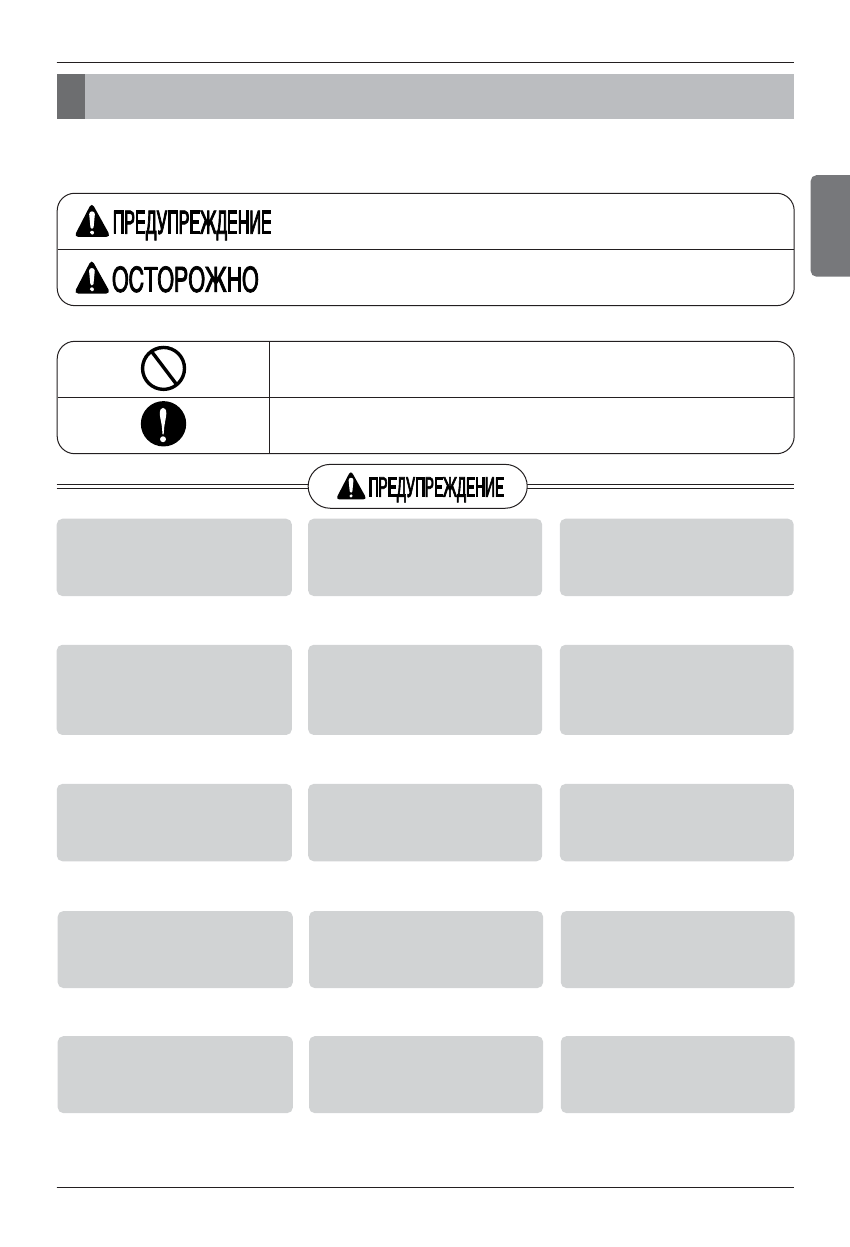 ПРЕДУПРЕЖДЕНИЕ

ОСТОРОЖНО

ПРЕДУПРЕЖДЕНИЕ